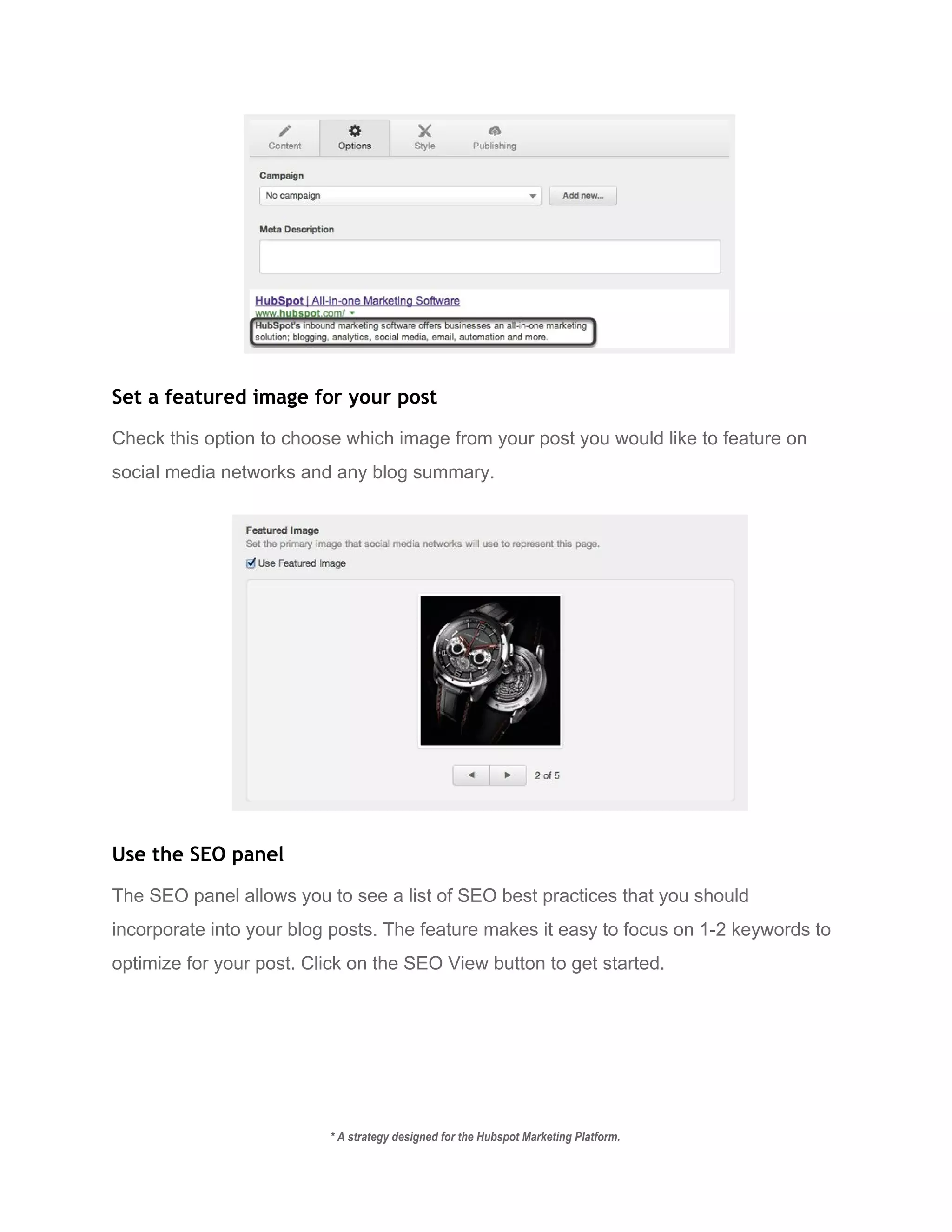 Content Options Style Publishing

Campaign

No campaign

Add new...

Meta Description

HubSpot | All-in-one Marketing Software
www.hubspot.com/
HubSpot's inbound marketing software offers businesses an all-in-one marketing solution; blogging, analytics, social media, email, automation and more.

Set a featured image for your post

Check this option to choose which image from your post you would like to feature on social media networks and any blog summary.

Featured Image
Set the primary image that social media networks will use to represent this page.
Use Featured Image

2 of 5

Use the SEO panel

The SEO panel allows you to see a list of SEO best practices that you should incorporate into your blog posts. The feature makes it easy to focus on 1-2 keywords to optimize for your post. Click on the SEO View button to get started.

* A strategy designed for the Hubspot Marketing Platform.